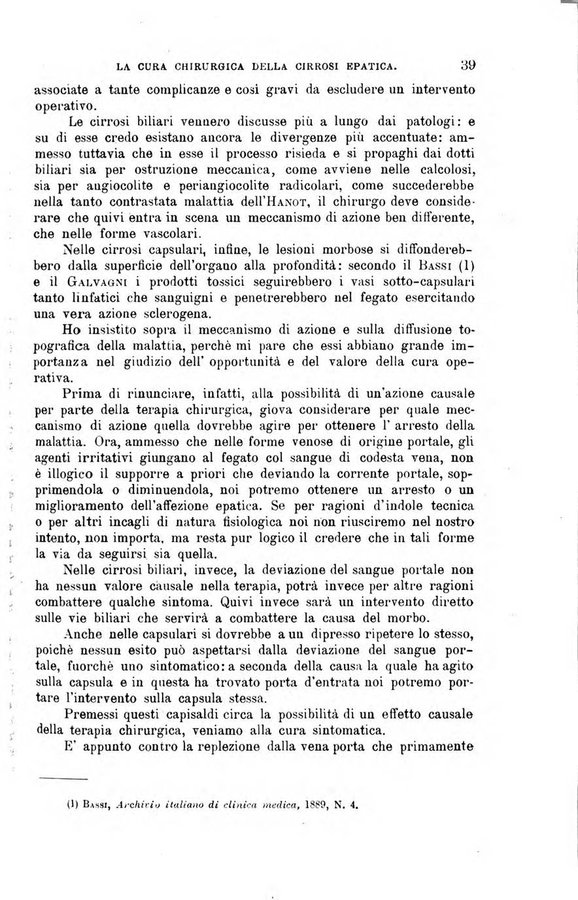 LA CURA CHIRURGICA DELLA CIRROSI EPATICA. 39

associate a tante complicanze e così gravi da escludere un intervento operativo.

Le cirrosi biliari vennero discusse più a lungo dai patologi: e su di esse credo esistano ancora le divergenze più accentuate: ammesso tuttavia che in esse il processo risieda e si propaghi dai dotti biliari sia per ostruzione meccanica, come avviene nelle calcolosi, sia per angiocolite e periangiocolite radicolari, come succederebbe nella tanto contrastata malattia dell'Hanot, il chirurgo deve considerare che quivi entra in scena un meccanismo di azione ben differente, che nelle forme vascolari.

Nelle cirrosi capsulari, infine, le lesioni morbose si diffonderebbero dalla superficie dell'organo alla profondità: secondo il Bassi (1) e il Galvagni i prodotti tossici seguirebbero i vasi sotto-capsulari tanto linfatici che sanguigni e penetrerebbero nel fegato esercitando una vera azione sclerogena.

Ho insistito sopra il meccanismo di azione e sulla diffusione topografica della malattia, perchè mi pare che essi abbiano grande importanza nel giudizio dell' opportunità e del valore della cura operativa.

Prima di rinunciare, infatti, alla possibilità di un'azione causale per parte della terapia chirurgica, giova considerare per quale meccanismo di azione quella dovrebbe agire per ottenere l' arresto della malattia. Ora, ammesso che nelle forme venose di origine portale, gli agenti irritativi giungano al fegato col sangue di codesta vena, non è illogico il supporre a priori che deviando la corrente portale, sopprimendola o diminuendola, noi potremo ottenere un arresto o un miglioramento dell'affezione epatica. Se per ragioni d'indole tecnica o per altri incagli di natura fisiologica noi non riusciremo nel nostro intento, non importa, ma resta pur logico il credere che in tali forme la via da seguirsi sia quella.

Nelle cirrosi biliari, invece, la deviazione del sangue portale non ha nessun valore causale nella terapia, potrà invece per altre ragioni combattere qualche sintoma. Quivi invece sarà un intervento diretto sulle vie biliari che servirà a combattere la causa del morbo.

Anche nelle capsulari si dovrebbe a un dipresso ripetere lo stesso, poichè nessun esito può aspettarsi dalla deviazione del sangue portale, fuorchè uno sintomatico: a seconda della causa la quale ha agito sulla capsula e in questa ha trovato porta d'entrata noi potremo portare l'intervento sulla capsula stessa.

Premessi questi capisaldi circa la possibilità di un effetto causale della terapia chirurgica, veniamo alla cura sintomatica.

E' appunto contro la replezione dalla vena porta che primamente

(1) Bassi, Archivio italiano di clinica medica, 1889, N. 4.